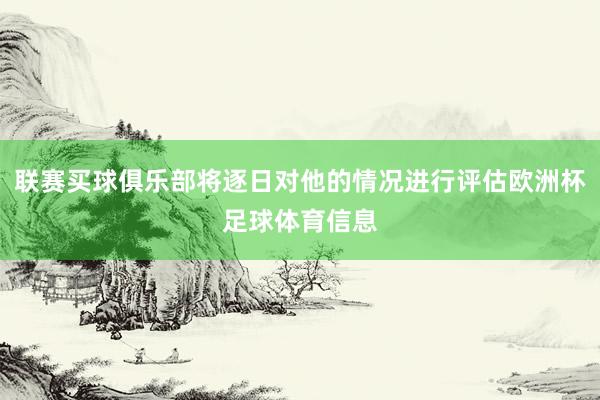 联赛买球俱乐部将逐日对他的情况进行评估欧洲杯足球体育信息